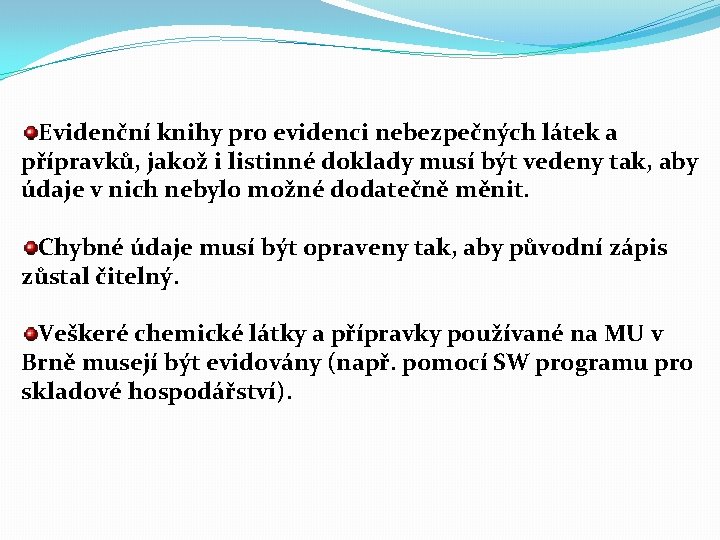 Evidenční knihy pro evidenci nebezpečných látek a přípravků, jakož i listinné doklady musí být vedeny tak, aby údaje v nich nebylo možné dodatečně měnit.

Chybné údaje musí být opraveny tak, aby původní zápis zůstal čitelný.

Veškeré chemické látky a přípravky používané na MU v Brně musejí být evidovány (např. pomocí SW programu pro skladové hospodářství).